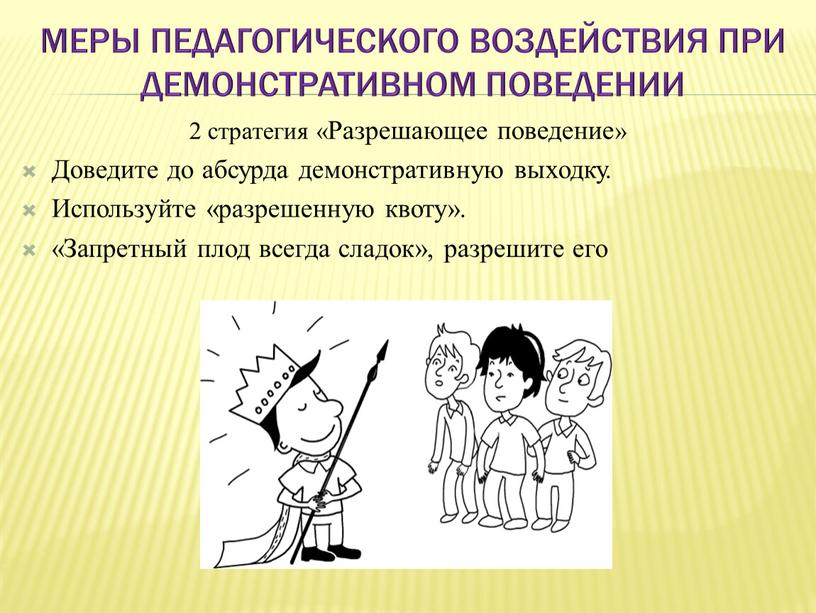 МЕРЫ ПЕДАГОГИЧЕСКОГО ВОЗДЕЙСТВИЯ ПРИ ДЕМОНСТРАТИВНОМ ПОВЕДЕНИИ

2 стратегия «Разрешающее поведение»

Доведите до абсурда демонстративную выходку.

Используйте «разрешенную квоту».

«Запретный плод всегда сладок», разрешите его